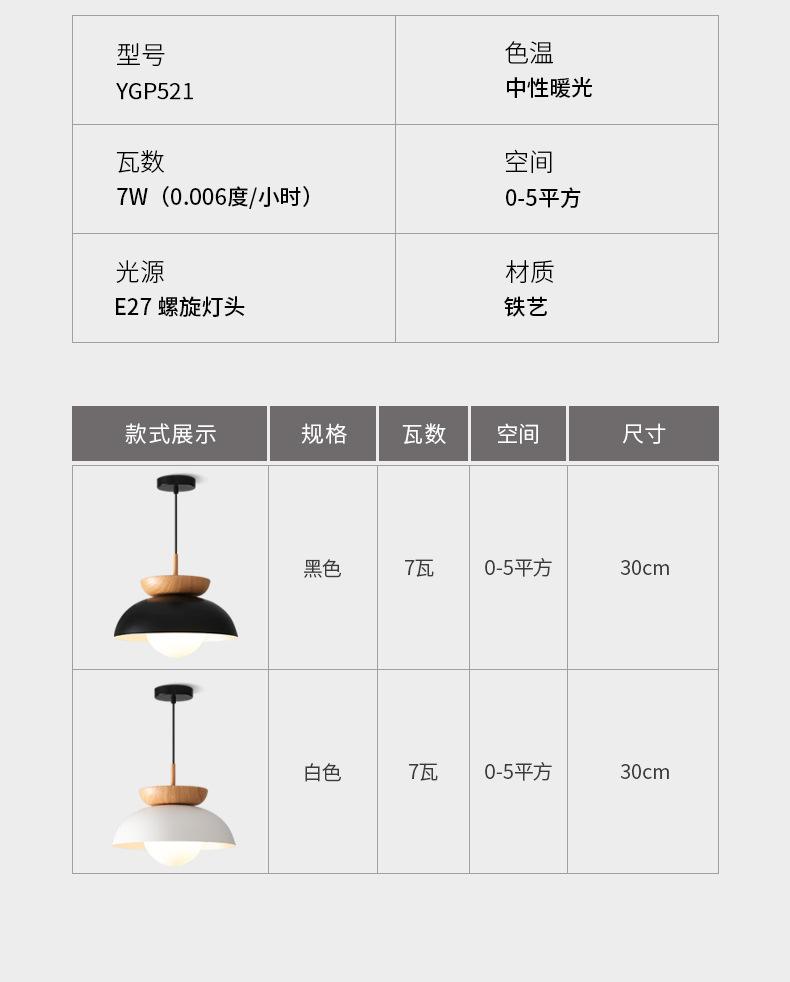 型号
YGP521

色温
中性暖光

瓦数
7W（0.006度/小时）

空间
0-5平方

光源
E27 螺旋灯头

材质
铁艺

| 款式展示 | 规格 | 瓦数 | 空间 | 尺寸 |
|---|---|---|---|---|
|  | 黑色 | 7瓦 | 0-5平方 | 30cm |
|  | 白色 | 7瓦 | 0-5平方 | 30cm |